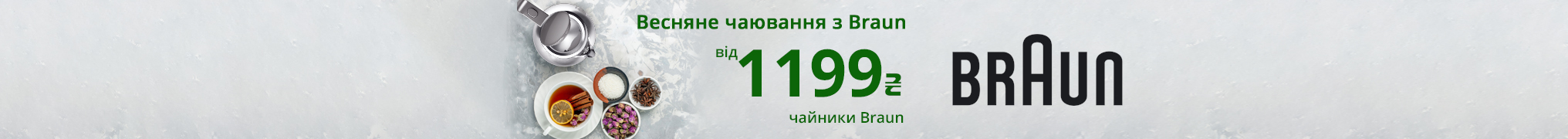 Весняне чаювання з Braun

від 1199₴

чайники Braun

BRAUN